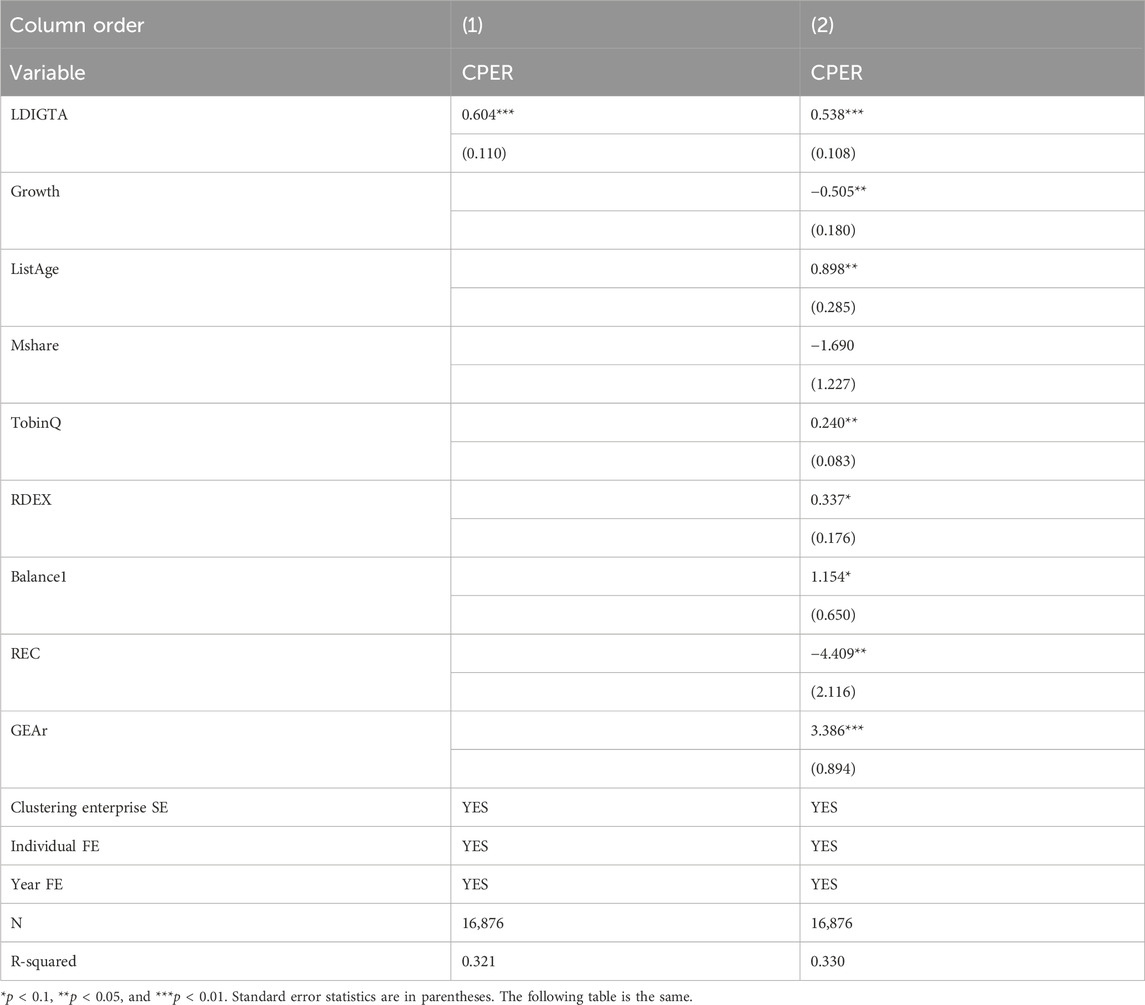 | Column order | (1) | (2) |
|---|---|---|
| Variable | CPER | CPER |
| LDIGTA | 0.604*** | 0.538*** |
| | (0.110) | (0.108) |
| Growth | | −0.505** |
| | | (0.180) |
| ListAge | | 0.898** |
| | | (0.285) |
| Mshare | | −1.690 |
| | | (1.227) |
| TobinQ | | 0.240** |
| | | (0.083) |
| RDEX | | 0.337* |
| | | (0.176) |
| Balance1 | | 1.154* |
| | | (0.650) |
| REC | | −4.409** |
| | | (2.116) |
| GEAr | | 3.386*** |
| | | (0.894) |
| Clustering enterprise SE | YES | YES |
| Individual FE | YES | YES |
| Year FE | YES | YES |
| N | 16,876 | 16,876 |
| R-squared | 0.321 | 0.330 |

*$p$ < 0.1, **$p$ < 0.05, and ***$p$ < 0.01. Standard error statistics are in parentheses. The following table is the same.